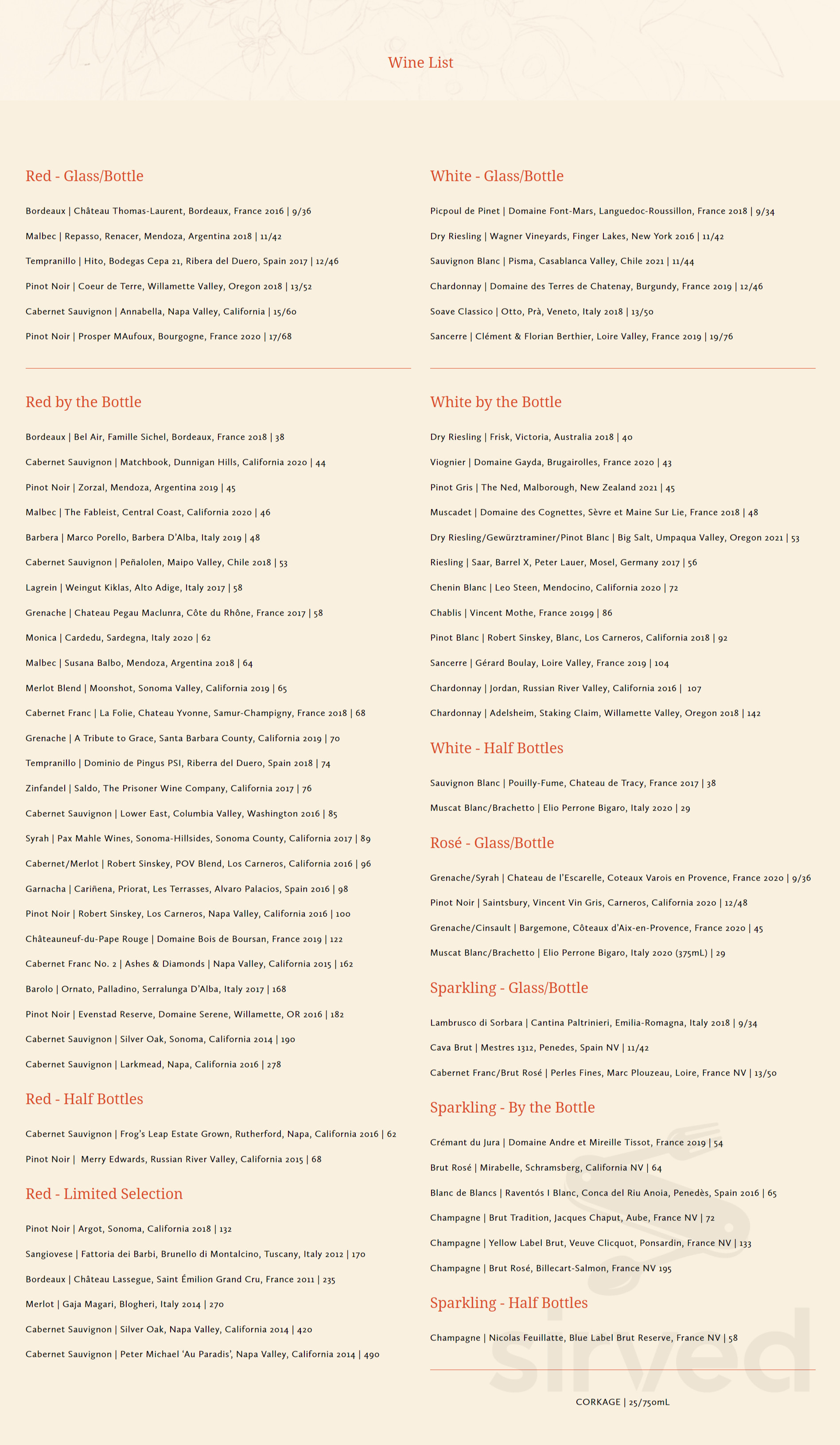 Wine List

Red - Glass/Bottle

Bordeaux | Château Thomas-Laurent, Bordeaux, France 2016 | 9/36

Malbec | Repasso, Renacer, Mendoza, Argentina 2018 | 11/42

Tempranillo | Hito, Bodegas Cepa 21, Ribera del Duero, Spain 2017 | 12/46

Pinot Noir | Coeur de Terre, Willamette Valley, Oregon 2018 | 13/52

Cabernet Sauvignon | Annabella, Napa Valley, California | 15/60

Pinot Noir | Prosper MAufoux, Bourgogne, France 2020 | 17/68

Red by the Bottle

Bordeaux | Bel Air, Famille Sichel, Bordeaux, France 2018 | 38

Cabernet Sauvignon | Matchbook, Dunnigan Hills, California 2020 | 44

Pinot Noir | Zorzal, Mendoza, Argentina 2019 | 45

Malbec | The Fableist, Central Coast, California 2020 | 46

Barbera | Marco Porello, Barbera D'Alba, Italy 2019 | 48

Cabernet Sauvignon | Peñalolen, Maipo Valley, Chile 2018 | 53

Lagrein | Weingut Kiklas, Alto Adige, Italy 2017 | 58

Grenache | Chateau Pegau Maclunra, Côte du Rhône, France 2017 | 58

Monica | Cardedu, Sardegna, Italy 2020 | 62

Malbec | Susana Balbo, Mendoza, Argentina 2018 | 64

Merlot Blend | Moonshot, Sonoma Valley, California 2019 | 65

Cabernet Franc | La Folie, Chateau Yvonne, Samur-Champigny, France 2018 | 68

Grenache | A Tribute to Grace, Santa Barbara County, California 2019 | 70

Tempranillo | Dominio de Pingus PSI, Riberra del Duero, Spain 2018 | 74

Zinfandel | Saldo, The Prisoner Wine Company, California 2017 | 76

Cabernet Sauvignon | Lower East, Columbia Valley, Washington 2016 | 85

Syrah | Pax Mahle Wines, Sonoma-Hillsides, Sonoma County, California 2017 | 89

Cabernet/Merlot | Robert Sinskey, POV Blend, Los Carneros, California 2016 | 96

Garnacha | Cariñena, Priorat, Les Terrasses, Alvaro Palacios, Spain 2016 | 98

Pinot Noir | Robert Sinskey, Los Carneros, Napa Valley, California 2016 | 100

Châteauneuf-du-Pape Rouge | Domaine Bois de Boursan, France 2019 | 122

Cabernet Franc No. 2 | Ashes & Diamonds | Napa Valley, California 2015 | 162

Barolo | Ornato, Palladino, Serralunga D'Alba, Italy 2017 | 168

Pinot Noir | Evenstad Reserve, Domaine Serene, Willamette, OR 2016 | 182

Cabernet Sauvignon | Silver Oak, Sonoma, California 2014 | 190

Cabernet Sauvignon | Larkmead, Napa, California 2016 | 278

Red - Half Bottles

Cabernet Sauvignon | Frog's Leap Estate Grown, Rutherford, Napa, California 2016 | 62

Pinot Noir | Merry Edwards, Russian River Valley, California 2015 | 68

Red - Limited Selection

Pinot Noir | Argot, Sonoma, California 2018 | 132

Sangiovese | Fattoria dei Barbi, Brunello di Montalcino, Tuscany, Italy 2012 | 170

Bordeaux | Château Lassegue, Saint Émilion Grand Cru, France 2011 | 235

Merlot | Gaja Magari, Blogheri, Italy 2014 | 270

Cabernet Sauvignon | Silver Oak, Napa Valley, California 2014 | 420

Cabernet Sauvignon | Peter Michael 'Au Paradis', Napa Valley, California 2014 | 490

White - Glass/Bottle

Picpoul de Pinet | Domaine Font-Mars, Languedoc-Roussillon, France 2018 | 9/34

Dry Riesling | Wagner Vineyards, Finger Lakes, New York 2016 | 11/42

Sauvignon Blanc | Pisma, Casablanca Valley, Chile 2021 | 11/44

Chardonnay | Domaine des Terres de Chatenay, Burgundy, France 2019 | 12/46

Soave Classico | Otto, Prà, Veneto, Italy 2018 | 13/50

Sancerre | Clément & Florian Berthier, Loire Valley, France 2019 | 19/76

White by the Bottle

Dry Riesling | Frisk, Victoria, Australia 2018 | 40

Viognier | Domaine Gayda, Brugairolles, France 2020 | 43

Pinot Gris | The Ned, Malborough, New Zealand 2021 | 45

Muscadet | Domaine des Cognettes, Sèvre et Maine Sur Lie, France 2018 | 48

Dry Riesling/Gewürztraminer/Pinot Blanc | Big Salt, Umpaqua Valley, Oregon 2021 | 53

Riesling | Saar, Barrel X, Peter Lauer, Mosel, Germany 2017 | 56

Chenin Blanc | Leo Steen, Mendocino, California 2020 | 72

Chablis | Vincent Mothe, France 20199 | 86

Pinot Blanc | Robert Sinskey, Blanc, Los Carneros, California 2018 | 92

Sancerre | Gérard Boulay, Loire Valley, France 2019 | 104

Chardonnay | Jordan, Russian River Valley, California 2016 | 107

Chardonnay | Adelsheim, Staking Claim, Willamette Valley, Oregon 2018 | 142

White - Half Bottles

Sauvignon Blanc | Pouilly-Fume, Chateau de Tracy, France 2017 | 38

Muscat Blanc/Brachetto | Elio Perrone Bigaro, Italy 2020 | 29

Rosé - Glass/Bottle

Grenache/Syrah | Chateau de l'Escarelle, Coteaux Varois en Provence, France 2020 | 9/36

Pinot Noir | Saintsbury, Vincent Vin Gris, Carneros, California 2020 | 12/48

Grenache/Cinsault | Bargemone, Côteaux d'Aix-en-Provence, France 2020 | 45

Muscat Blanc/Brachetto | Elio Perrone Bigaro, Italy 2020 (375mL) | 29

Sparkling - Glass/Bottle

Lambrusco di Sorbara | Cantina Paltrinieri, Emilia-Romagna, Italy 2018 | 9/34

Cava Brut | Mestres 1312, Penedes, Spain NV | 11/42

Cabernet Franc/Brut Rosé | Perles Fines, Marc Plouzeau, Loire, France NV | 13/50

Sparkling - By the Bottle

Crémant du Jura | Domaine Andre et Mireille Tissot, France 2019 | 54

Brut Rosé | Mirabelle, Schramsberg, California NV | 64

Blanc de Blancs | Raventós I Blanc, Conca del Riu Anoia, Penedès, Spain 2016 | 65

Champagne | Brut Tradition, Jacques Chaput, Aube, France NV | 72

Champagne | Yellow Label Brut, Veuve Clicquot, Ponsardin, France NV | 133

Champagne | Brut Rosé, Billecart-Salmon, France NV 195

Sparkling - Half Bottles

Champagne | Nicolas Feuillatte, Blue Label Brut Reserve, France NV | 58

CORKAGE | 25/750mL

sirved